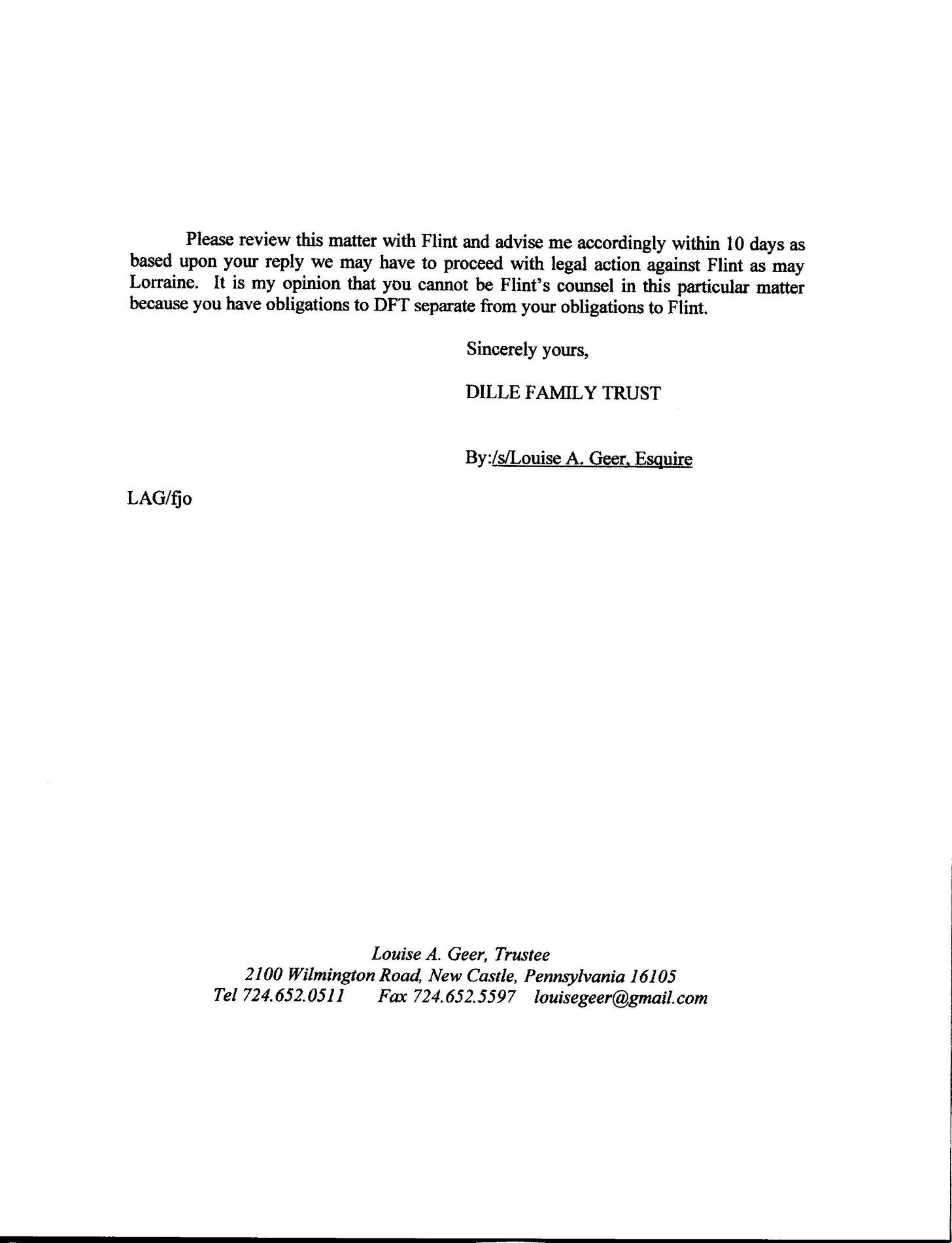 Please review this matter with Flint and advise me accordingly within 10 days as based upon your reply we may have to proceed with legal action against Flint as may Lorraine. It is my opinion that you cannot be Flint's counsel in this particular matter because you have obligations to DFT separate from your obligations to Flint.

Sincerely yours,

DILLE FAMILY TRUST

By:/s/Louise A. Geer, Esquire

LAG/fjo

Louise A. Geer, Trustee
2100 Wilmington Road, New Castle, Pennsylvania 16105
Tel 724.652.0511 Fax 724.652.5597 louisegeer@gmail.com